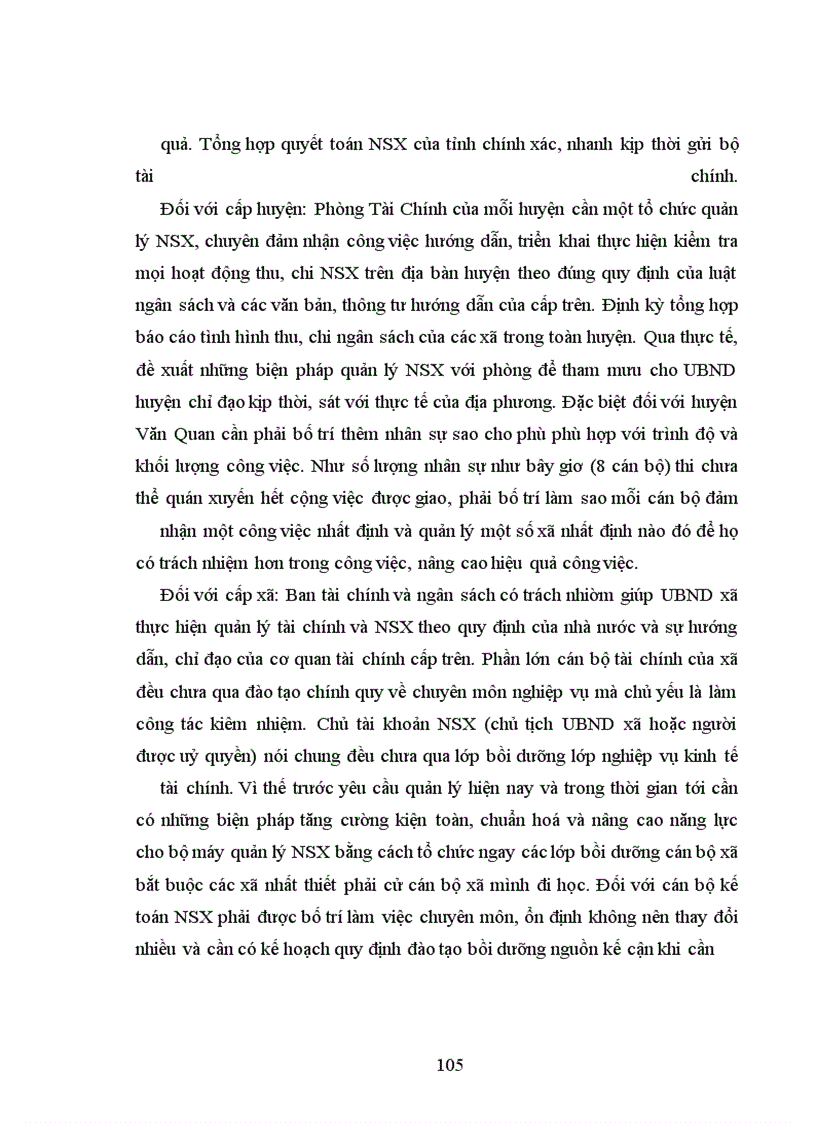 quả. Tổng hợp quyết toán NSX của tỉnh chính xác, nhanh kịp thời gửi bộ tài chính.

Đối với cấp huyện: Phòng Tài Chính của mỗi huyện cần một tổ chức quản lý NSX, chuyên đảm nhận công việc hướng dẫn, triển khai thực hiện kiểm tra mọi hoạt động thu, chi NSX trên địa bàn huyện theo đúng quy định của luật ngân sách và các văn bản, thông tư hướng dẫn của cấp trên. Định kỳ tổng hợp báo cáo tình hình thu, chi ngân sách của các xã trong toàn huyện. Qua thực tế, đề xuất những biện pháp quản lý NSX với phòng để tham mưu cho UBND huyện chỉ đạo kịp thời, sát với thực tế của địa phương. Đặc biệt đối với huyện Văn Quan cần phải bố trí thêm nhân sự sao cho phù phù hợp với trình độ và khối lượng công việc. Như số lượng nhân sự như bây giờ (8 cán bộ) thì chưa thể quán xuyến hết cộng việc được giao, phải bố trí làm sao mỗi cán bộ đảm nhận một công việc nhất định và quản lý một số xã nhất định nào đó để họ có trách nhiệm hơn trong công việc, nâng cao hiệu quả công việc.

Đối với cấp xã: Ban tài chính và ngân sách có trách nhiòm giúp UBND xã thực hiện quản lý tài chính và NSX theo quy định của nhà nước và sự hướng dẫn, chỉ đạo của cơ quan tài chính cấp trên. Phần lớn cán bộ tài chính của xã đều chưa qua đào tạo chính quy về chuyên môn nghiệp vụ mà chủ yếu là làm công tác kiêm nhiệm. Chủ tài khoản NSX (chủ tịch UBND xã hoặc người được uỷ quyền) nói chung đều chưa qua lớp bồi dưỡng lớp nghiệp vụ kinh tế tài chính. Vì thế trước yêu cầu quản lý hiện nay và trong thời gian tới cần có những biện pháp tăng cường kiện toàn, chuẩn hoá và nâng cao năng lực cho bộ máy quản lý NSX bằng cách tổ chức ngay các lớp bồi dưỡng cán bộ xã bắt buộc các xã nhất thiết phải cử cán bộ xã mình đi học. Đối với cán bộ kế toán NSX phải được bố trí làm việc chuyên môn, ổn định không nên thay đổi nhiều và cần có kế hoạch quy định đào tạo bồi dưỡng nguồn kế cận khi cần

105